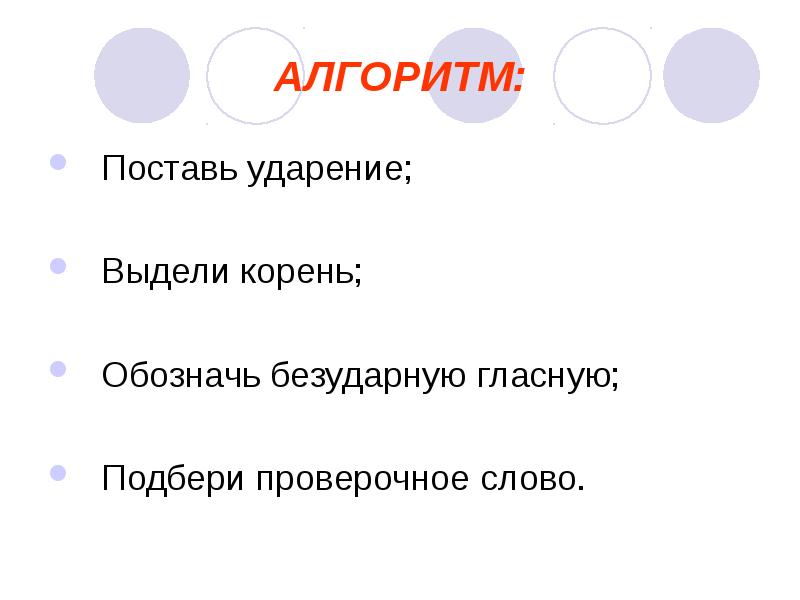 АЛГОРИТМ:

• Поставь ударение;

• Выдели корень;

• Обозначь безударную гласную;

• Подбери проверочное слово.